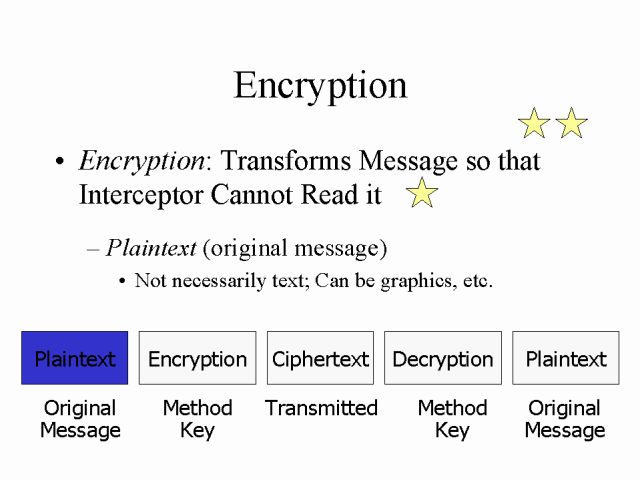 Encryption

• Encryption: Transforms Message so that Interceptor Cannot Read it

- Plaintext (original message)

• Not necessarily text; Can be graphics, etc.

Plaintext
Original Message

Encryption
Method Key

Ciphertext
Transmitted

Decryption
Method Key

Plaintext
Original Message